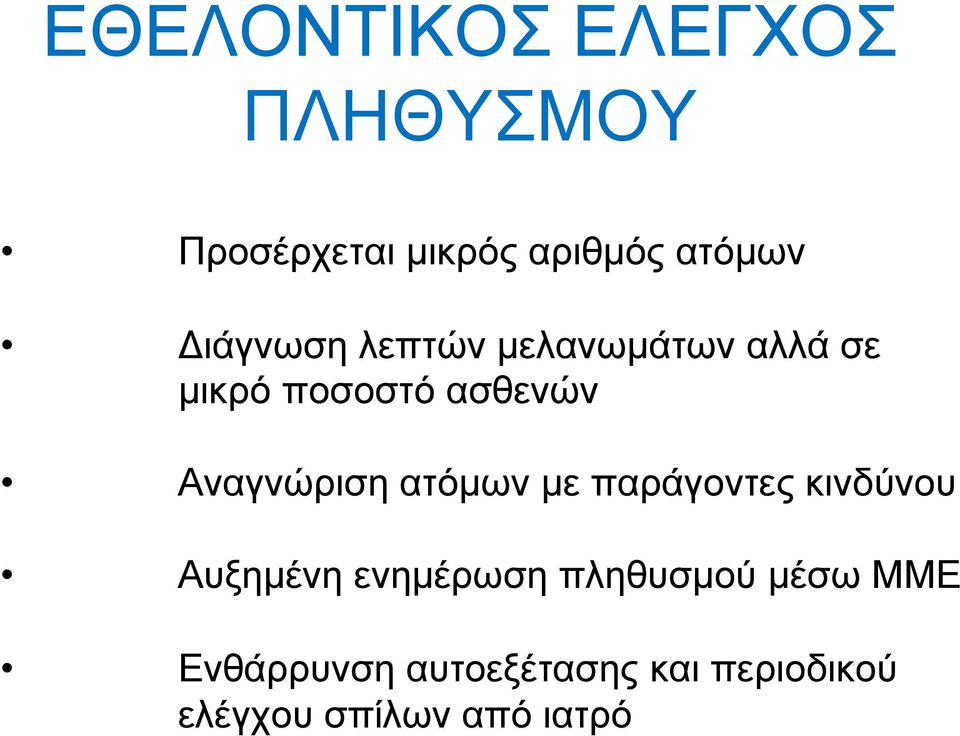 ΕΘΕΛΟΝΤΙΚΟΣ ΕΛΕΓΧΟΣ ΠΛΗΘΥΣΜΟΥ

• Προσέρχεται μικρός αριθμός ατόμων

• Διάγνωση λεπτών μελανωμάτων αλλά σε μικρό ποσοστό ασθενών

• Αναγνώριση ατόμων με παράγοντες κινδύνου

• Αυξημένη ενημέρωση πληθυσμού μέσω ΜΜΕ

• Ενθάρρυνση αυτοεξέτασης και περιοδικού ελέγχου σπίλων από ιατρό